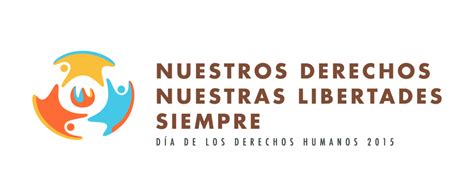 NUESTROS DERECHOS
NUESTRAS LIBERTADES
SIEMPRE
DÍA DE LOS DERECHOS HUMANOS 2015